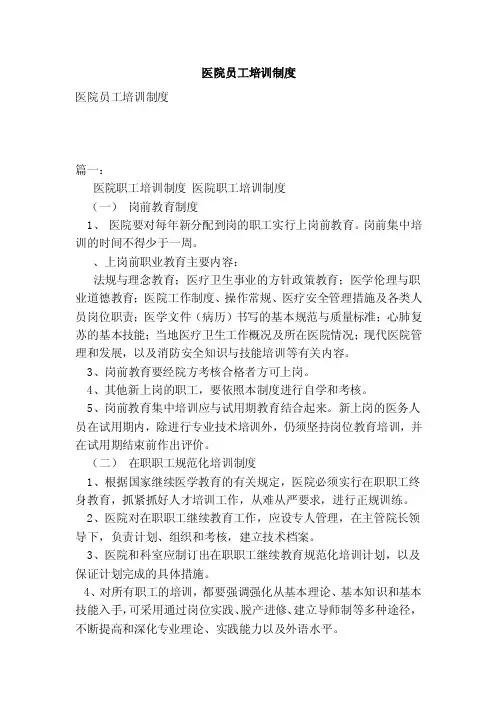 医院员工培训制度

医院员工培训制度

篇一：

医院职工培训制度 医院职工培训制度

（一） 岗前教育制度

1、 医院要对每年新分配到岗的职工实行上岗前教育。岗前集中培训的时间不得少于一周。

、上岗前职业教育主要内容：

法规与理念教育；医疗卫生事业的方针政策教育；医学伦理与职业道德教育；医院工作制度、操作常规、医疗安全管理措施及各类人员岗位职责；医学文件（病历）书写的基本规范与质量标准；心肺复苏的基本技能；当地医疗卫生工作概况及所在医院情况；现代医院管理和发展，以及消防安全知识与技能培训等有关内容。

3、岗前教育要经院方考核合格者方可上岗。

4、其他新上岗的职工，要依照本制度进行自学和考核。

5、岗前教育集中培训应与试用期教育结合起来。新上岗的医务人员在试用期内，除进行专业技术培训外，仍须坚持岗位教育培训，并在试用期结束前作出评价。

（二） 在职职工规范化培训制度

1、根据国家继续医学教育的有关规定，医院必须实行在职职工终身教育，抓紧抓好人才培训工作，从难从严要求，进行正规训练。

2、医院对在职职工继续教育工作，应设专人管理，在主管院长领导下，负责计划、组织和考核，建立技术档案。

3、医院和科室应制订出在职职工继续教育规范化培训计划，以及保证计划完成的具体措施。

4、对所有职工的培训，都要强调强化从基本理论、基本知识和基本技能入手，可采用通过岗位实践、脱产进修、建立导师制等多种途径，不断提高和深化专业理论、实践能力以及外语水平。